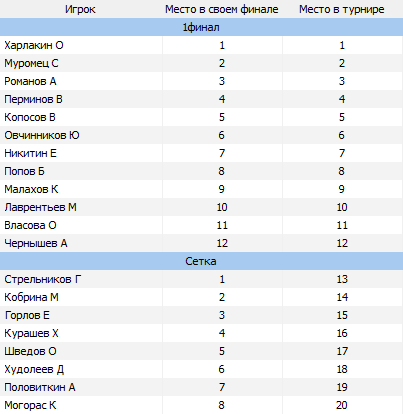 | Игрок | Место в своем финале | Место в турнире |
|---|---|---|
| 1финал | | |
| Харлакин О | 1 | 1 |
| Муромец С | 2 | 2 |
| Романов А | 3 | 3 |
| Перминов В | 4 | 4 |
| Копосов В | 5 | 5 |
| Овчинников Ю | 6 | 6 |
| Никитин Е | 7 | 7 |
| Попов Б | 8 | 8 |
| Малахов К | 9 | 9 |
| Лаврентьев М | 10 | 10 |
| Власова О | 11 | 11 |
| Чернышев А | 12 | 12 |
| Сетка | | |
| Стрельников Г | 1 | 13 |
| Кобрина М | 2 | 14 |
| Горлов Е | 3 | 15 |
| Курашев Х | 4 | 16 |
| Шведов О | 5 | 17 |
| Худолеев Д | 6 | 18 |
| Половиткин А | 7 | 19 |
| Могорас К | 8 | 20 |